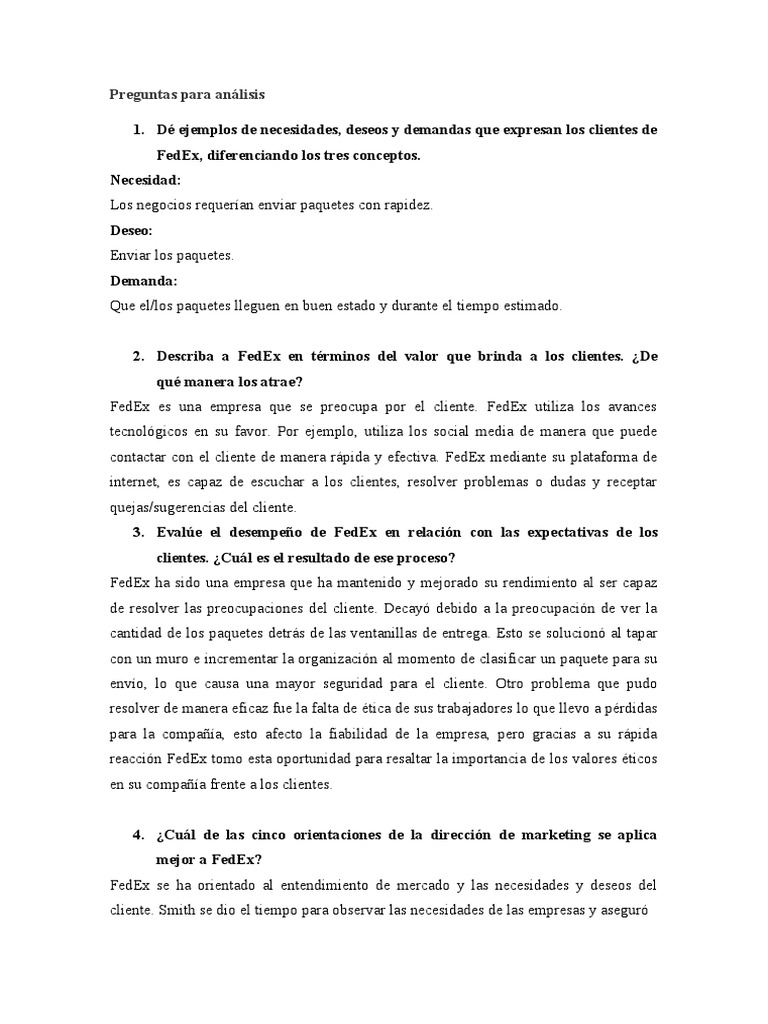 Preguntas para análisis

1. Dé ejemplos de necesidades, deseos y demandas que expresan los clientes de FedEx, diferenciando los tres conceptos.

Necesidad:

Los negocios requerían enviar paquetes con rapidez.

Deseo:

Enviar los paquetes.

Demanda:

Que el/los paquetes lleguen en buen estado y durante el tiempo estimado.

2. Describa a FedEx en términos del valor que brinda a los clientes. ¿De qué manera los atrae?

FedEx es una empresa que se preocupa por el cliente. FedEx utiliza los avances tecnológicos en su favor. Por ejemplo, utiliza los social media de manera que puede contactar con el cliente de manera rápida y efectiva. FedEx mediante su plataforma de internet, es capaz de escuchar a los clientes, resolver problemas o dudas y receptar quejas/sugerencias del cliente.

3. Evalúe el desempeño de FedEx en relación con las expectativas de los clientes. ¿Cuál es el resultado de ese proceso?

FedEx ha sido una empresa que ha mantenido y mejorado su rendimiento al ser capaz de resolver las preocupaciones del cliente. Decayó debido a la preocupación de ver la cantidad de los paquetes detrás de las ventanillas de entrega. Esto se solucionó al tapar con un muro e incrementar la organización al momento de clasificar un paquete para su envío, lo que causa una mayor seguridad para el cliente. Otro problema que pudo resolver de manera eficaz fue la falta de ética de sus trabajadores lo que llevo a pérdidas para la compañía, esto afecto la fiabilidad de la empresa, pero gracias a su rápida reacción FedEx tomo esta oportunidad para resaltar la importancia de los valores éticos en su compañía frente a los clientes.

4. ¿Cuál de las cinco orientaciones de la dirección de marketing se aplica mejor a FedEx?

FedEx se ha orientado al entendimiento de mercado y las necesidades y deseos del cliente. Smith se dio el tiempo para observar las necesidades de las empresas y aseguró